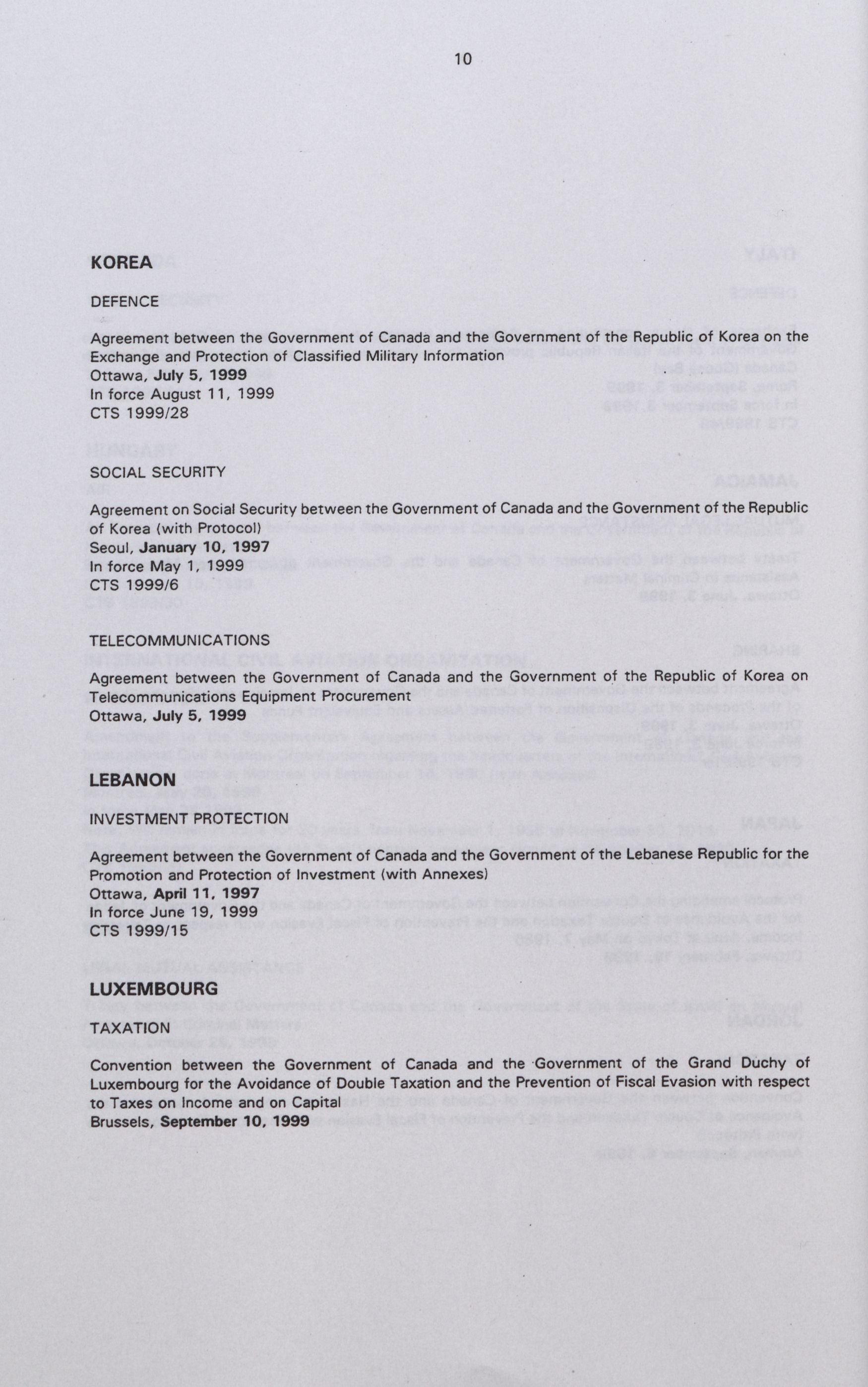 10

KOREA

DEFENCE

Agreement between the Government of Canada and the Government of the Republic of Korea on the Exchange and Protection of Classified Military Information
Ottawa, July 5, 1999
In force August 11, 1999
CTS 1999/28

SOCIAL SECURITY

Agreement on Social Security between the Government of Canada and the Government of the Republic of Korea (with Protocol)
Seoul, January 10, 1997
In force May 1, 1999
CTS 1999/6

TELECOMMUNICATIONS

Agreement between the Government of Canada and the Government of the Republic of Korea on Telecommunications Equipment Procurement
Ottawa, July 5, 1999

LEBANON

INVESTMENT PROTECTION

Agreement between the Government of Canada and the Government of the Lebanese Republic for the Promotion and Protection of Investment (with Annexes)
Ottawa, April 11, 1997
In force June 19, 1999
CTS 1999/15

LUXEMBOURG

TAXATION

Convention between the Government of Canada and the Government of the Grand Duchy of Luxembourg for the Avoidance of Double Taxation and the Prevention of Fiscal Evasion with respect to Taxes on Income and on Capital
Brussels, September 10, 1999